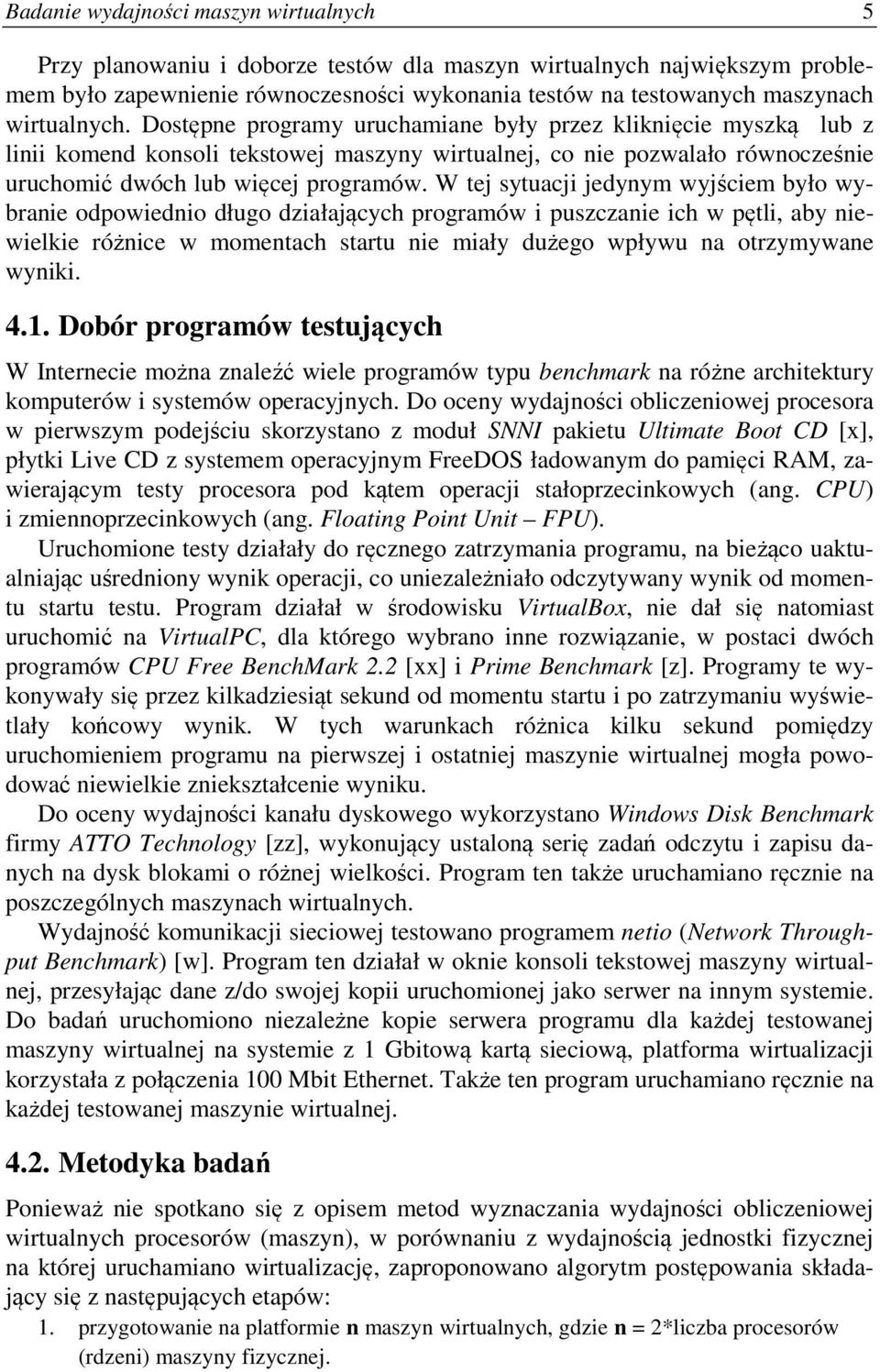 Badanie wydajności maszyn wirtualnych 5

Przy planowaniu i doborze testów dla maszyn wirtualnych największym problemem było zapewnienie równoczesności wykonania testów na testowanych maszynach wirtualnych. Dostępne programy uruchamiane były przez kliknięcie myszką lub z linii komend konsoli tekstowej maszyny wirtualnej, co nie pozwalało równocześnie uruchomić dwóch lub więcej programów. W tej sytuacji jedynym wyjściem było wybranie odpowiednio długo działających programów i puszczanie ich w pętli, aby niewielkie różnice w momentach startu nie miały dużego wpływu na otrzymywane wyniki.

4.1. Dobór programów testujących

W Internecie można znaleźć wiele programów typu benchmark na różne architektury komputerów i systemów operacyjnych. Do oceny wydajności obliczeniowej procesora w pierwszym podejściu skorzystano z moduł SNNI pakietu Ultimate Boot CD [x], płytki Live CD z systemem operacyjnym FreeDOS ładowanym do pamięci RAM, zawierającym testy procesora pod kątem operacji stałoprzecinkowych (ang. CPU) i zmiennoprzecinkowych (ang. Floating Point Unit – FPU).

Uruchomione testy działały do ręcznego zatrzymania programu, na bieżąco uaktualniając uśredniony wynik operacji, co uniezależniało odczytywany wynik od momentu startu testu. Program działał w środowisku VirtualBox, nie dał się natomiast uruchomić na VirtualPC, dla którego wybrano inne rozwiązanie, w postaci dwóch programów CPU Free BenchMark 2.2 [xx] i Prime Benchmark [z]. Programy te wykonywały się przez kilkadziesiąt sekund od momentu startu i po zatrzymaniu wyświetlały końcowy wynik. W tych warunkach różnica kilku sekund pomiędzy uruchomieniem programu na pierwszej i ostatniej maszynie wirtualnej mogła powodować niewielkie zniekształcenie wyniku.

Do oceny wydajności kanału dyskowego wykorzystano Windows Disk Benchmark firmy ATTO Technology [zz], wykonujący ustaloną serię zadań odczytu i zapisu danych na dysk blokami o różnej wielkości. Program ten także uruchamiano ręcznie na poszczególnych maszynach wirtualnych.

Wydajność komunikacji sieciowej testowano programem netio (Network Throughput Benchmark) [w]. Program ten działał w oknie konsoli tekstowej maszyny wirtualnej, przesyłając dane z/do swojej kopii uruchomionej jako serwer na innym systemie. Do badań uruchomiono niezależne kopie serwera programu dla każdej testowanej maszyny wirtualnej na systemie z 1 Gbitową kartą sieciową, platforma wirtualizacji korzystała z połączenia 100 Mbit Ethernet. Także ten program uruchamiano ręcznie na każdej testowanej maszynie wirtualnej.

4.2. Metodyka badań

Ponieważ nie spotkano się z opisem metod wyznaczania wydajności obliczeniowej wirtualnych procesorów (maszyn), w porównaniu z wydajnością jednostki fizycznej na której uruchamiano wirtualizację, zaproponowano algorytm postępowania składający się z następujących etapów:

1. przygotowanie na platformie n maszyn wirtualnych, gdzie n = 2*liczba procesorów (rdzeni) maszyny fizycznej.